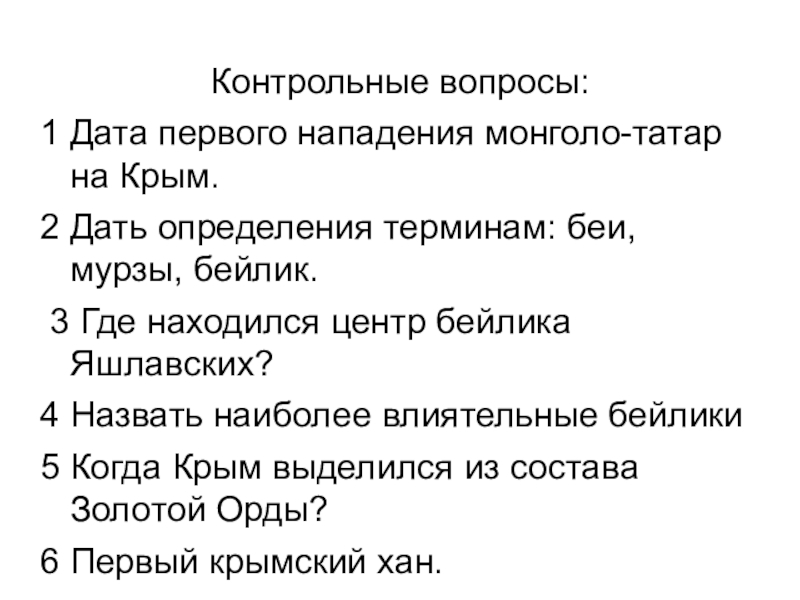 Контрольные вопросы:

1 Дата первого нападения монголо-татар на Крым.

2 Дать определения терминам: беи, мурзы, бейлик.

3 Где находился центр бейлика Яшлавских?

4 Назвать наиболее влиятельные бейлики

5 Когда Крым выделился из состава Золотой Орды?

6 Первый крымский хан.